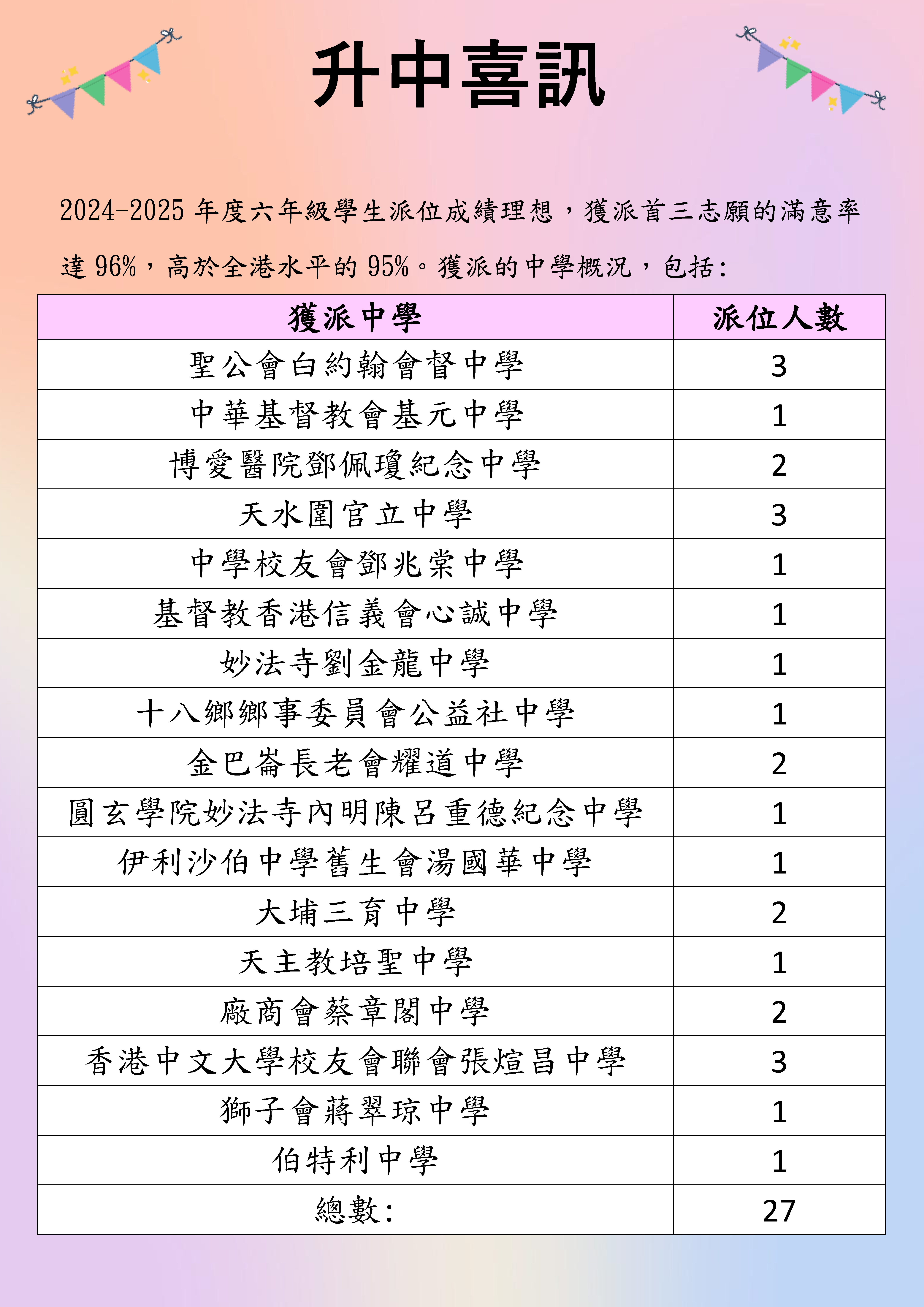 升中喜訊

2024-2025 年度六年級學生派位成績理想，獲派首三志願的滿意率達 96%，高於全港水平的 95%。獲派的中學概況，包括：

| 獲派中學 | 派位人數 |
|---|---|
| 聖公會白約翰會督中學 | 3 |
| 中華基督教會基元中學 | 1 |
| 博愛醫院鄧佩瓊紀念中學 | 2 |
| 天水圍官立中學 | 3 |
| 中學校友會鄧兆棠中學 | 1 |
| 基督教香港信義會心誠中學 | 1 |
| 妙法寺劉金龍中學 | 1 |
| 十八鄉鄉事委員會公益社中學 | 1 |
| 金巴崙長老會耀道中學 | 2 |
| 圓玄學院妙法寺內明陳呂重德紀念中學 | 1 |
| 伊利沙伯中學舊生會湯國華中學 | 1 |
| 大埔三育中學 | 2 |
| 天主教培聖中學 | 1 |
| 廠商會蔡章閣中學 | 2 |
| 香港中文大學校友會聯會張煊昌中學 | 3 |
| 獅子會蔣翠琼中學 | 1 |
| 伯特利中學 | 1 |
| 總數： | 27 |